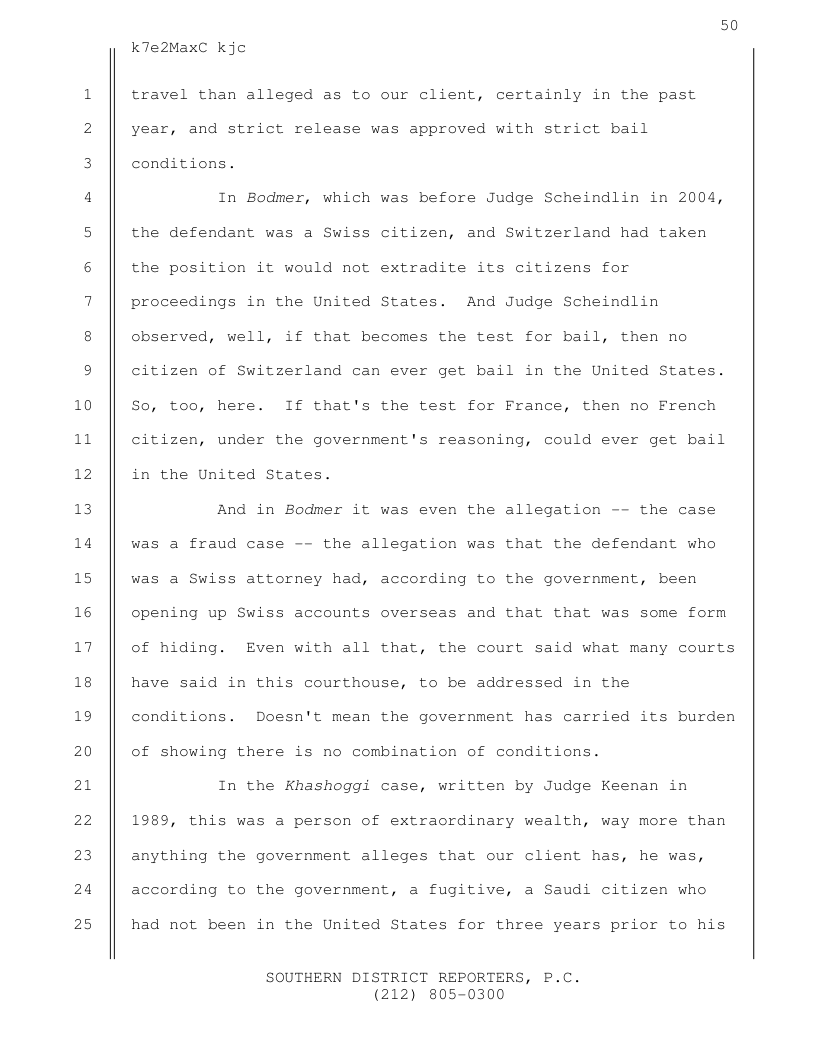 50

k7e2MaxC kjc

1 travel than alleged as to our client, certainly in the past
2 year, and strict release was approved with strict bail
3 conditions.

4 In Bodmer, which was before Judge Scheindlin in 2004,
5 the defendant was a Swiss citizen, and Switzerland had taken
6 the position it would not extradite its citizens for
7 proceedings in the United States. And Judge Scheindlin
8 observed, well, if that becomes the test for bail, then no
9 citizen of Switzerland can ever get bail in the United States.
10 So, too, here. If that's the test for France, then no French
11 citizen, under the government's reasoning, could ever get bail
12 in the United States.

13 And in Bodmer it was even the allegation -- the case
14 was a fraud case -- the allegation was that the defendant who
15 was a Swiss attorney had, according to the government, been
16 opening up Swiss accounts overseas and that that was some form
17 of hiding. Even with all that, the court said what many courts
18 have said in this courthouse, to be addressed in the
19 conditions. Doesn't mean the government has carried its burden
20 of showing there is no combination of conditions.

21 In the Khashoggi case, written by Judge Keenan in
22 1989, this was a person of extraordinary wealth, way more than
23 anything the government alleges that our client has, he was,
24 according to the government, a fugitive, a Saudi citizen who
25 had not been in the United States for three years prior to his

SOUTHERN DISTRICT REPORTERS, P.C.
(212) 805-0300